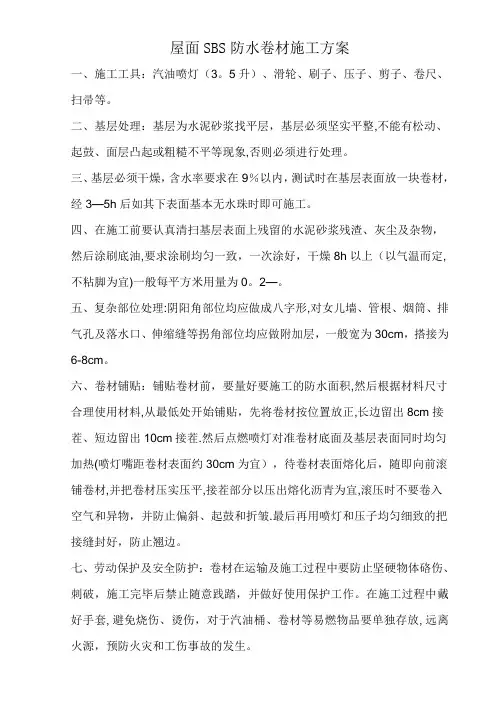 屋面SBS防水卷材施工方案

一、施工工具：汽油喷灯（3。5升）、滑轮、刷子、压子、剪子、卷尺、扫帚等。

二、基层处理：基层为水泥砂浆找平层，基层必须坚实平整,不能有松动、起鼓、面层凸起或粗糙不平等现象,否则必须进行处理。

三、基层必须干燥，含水率要求在9%以内，测试时在基层表面放一块卷材，经3—5h后如其下表面基本无水珠时即可施工。

四、在施工前要认真清扫基层表面上残留的水泥砂浆残渣、灰尘及杂物，然后涂刷底油,要求涂刷均匀一致，一次涂好，干燥8h以上（以气温而定,不粘脚为宜）一般每平方米用量为0。2—。

五、复杂部位处理:阴阳角部位均应做成八字形,对女儿墙、管根、烟筒、排气孔及落水口、伸缩缝等拐角部位均应做附加层，一般宽为30cm，搭接为6-8cm。

六、卷材铺贴：铺贴卷材前，要量好要施工的防水面积,然后根据材料尺寸合理使用材料,从最低处开始铺贴，先将卷材按位置放正,长边留出8cm接茬、短边留出10cm接茬.然后点燃喷灯对准卷材底面及基层表面同时均匀加热(喷灯嘴距卷材表面约30cm为宜），待卷材表面熔化后，随即向前滚铺卷材,并把卷材压实压平,接茬部分以压出熔化沥青为宜,滚压时不要卷入空气和异物，并防止偏斜、起鼓和折皱.最后再用喷灯和压子均匀细致的把接缝封好，防止翘边。

七、劳动保护及安全防护：卷材在运输及施工过程中要防止坚硬物体硌伤、刺破，施工完毕后禁止随意践踏，并做好使用保护工作。在施工过程中戴好手套,避免烧伤、烫伤，对于汽油桶、卷材等易燃物品要单独存放,远离火源，预防火灾和工伤事故的发生。